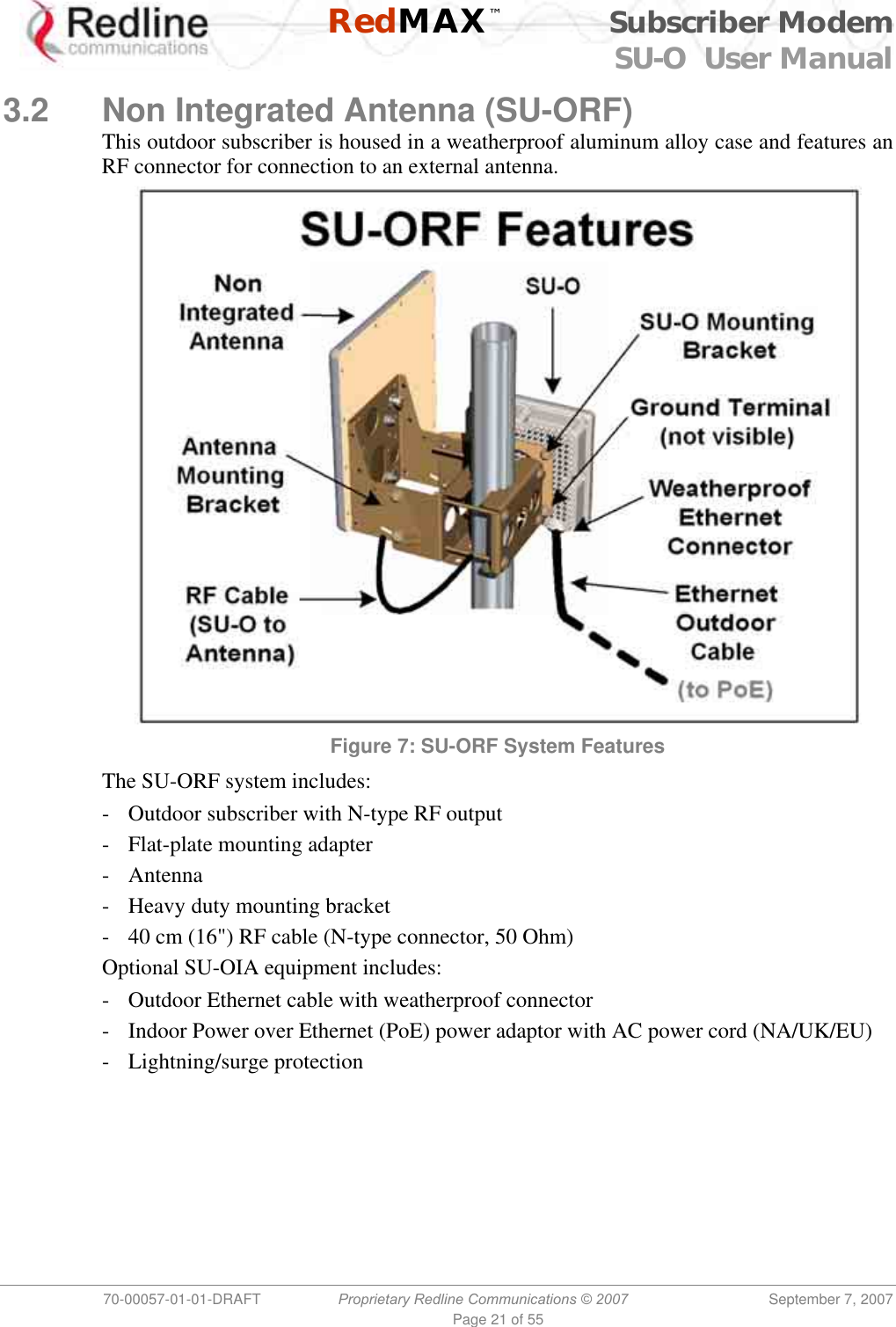 Redline communications

RedMAX™

Subscriber Modem
SU-O User Manual

3.2 Non Integrated Antenna (SU-ORF)

This outdoor subscriber is housed in a weatherproof aluminum alloy case and features an RF connector for connection to an external antenna.

SU-ORF Features

Non Integrated Antenna

SU-O

SU-O Mounting Bracket

Ground Terminal (not visible)

Antenna Mounting Bracket

Weatherproof Ethernet Connector

RF Cable (SU-O to Antenna)

Ethernet Outdoor Cable (to PoE)

Figure 7: SU-ORF System Features

The SU-ORF system includes:

- Outdoor subscriber with N-type RF output
- Flat-plate mounting adapter
- Antenna
- Heavy duty mounting bracket
- 40 cm (16") RF cable (N-type connector, 50 Ohm)

Optional SU-OIA equipment includes:

- Outdoor Ethernet cable with weatherproof connector
- Indoor Power over Ethernet (PoE) power adaptor with AC power cord (NA/UK/EU)
- Lightning/surge protection

70-00057-01-01-DRAFT Proprietary Redline Communications © 2007 September 7, 2007
Page 21 of 55